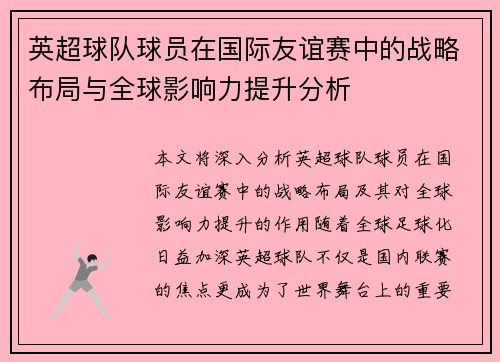 英超球队球员在国际友谊赛中的战略布局与全球影响力提升分析

本文将深入分析英超球队球员在国际友谊赛中的战略布局及其对全球影响力提升的作用随着全球足球化日益加深英超球队不仅是国内联赛的焦点更成为了世界舞台上的重要